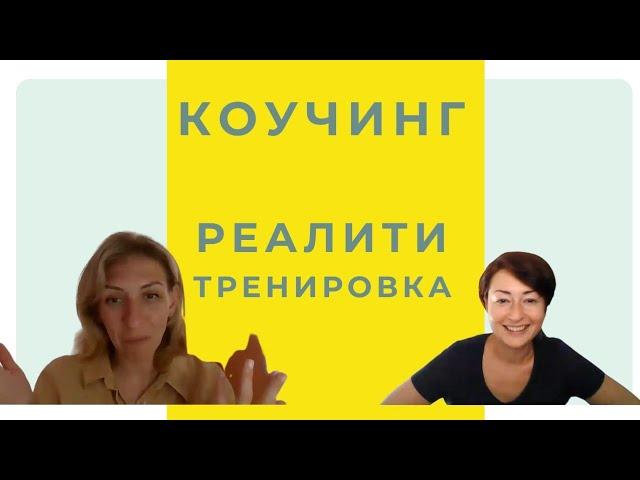 КОУЧИНГ

РЕАЛИТИ
ТРЕНИРОВКА